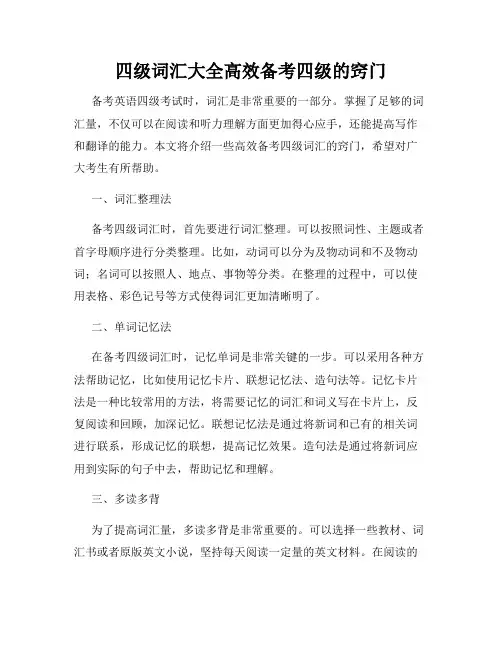 四级词汇大全高效备考四级的窍门

备考英语四级考试时，词汇是非常重要的一部分。掌握了足够的词汇量，不仅可以在阅读和听力理解方面更加得心应手，还能提高写作和翻译的能力。本文将介绍一些高效备考四级词汇的窍门，希望对广大考生有所帮助。

一、词汇整理法

备考四级词汇时，首先要进行词汇整理。可以按照词性、主题或者首字母顺序进行分类整理。比如，动词可以分为及物动词和不及物动词；名词可以按照人、地点、事物等分类。在整理的过程中，可以使用表格、彩色记号等方式使得词汇更加清晰明了。

二、单词记忆法

在备考四级词汇时，记忆单词是非常关键的一步。可以采用各种方法帮助记忆，比如使用记忆卡片、联想记忆法、造句法等。记忆卡片法是一种比较常用的方法，将需要记忆的词汇和词义写在卡片上，反复阅读和回顾，加深记忆。联想记忆法是通过将新词和已有的相关词进行联系，形成记忆的联想，提高记忆效果。造句法是通过将新词应用到实际的句子中去，帮助记忆和理解。

三、多读多背

为了提高词汇量，多读多背是非常重要的。可以选择一些教材、词汇书或者原版英文小说，坚持每天阅读一定量的英文材料。在阅读的